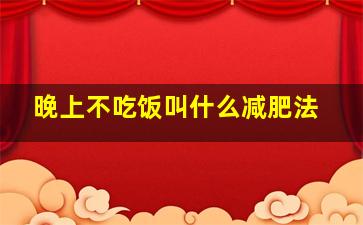 晚上不吃饭叫什么减肥法